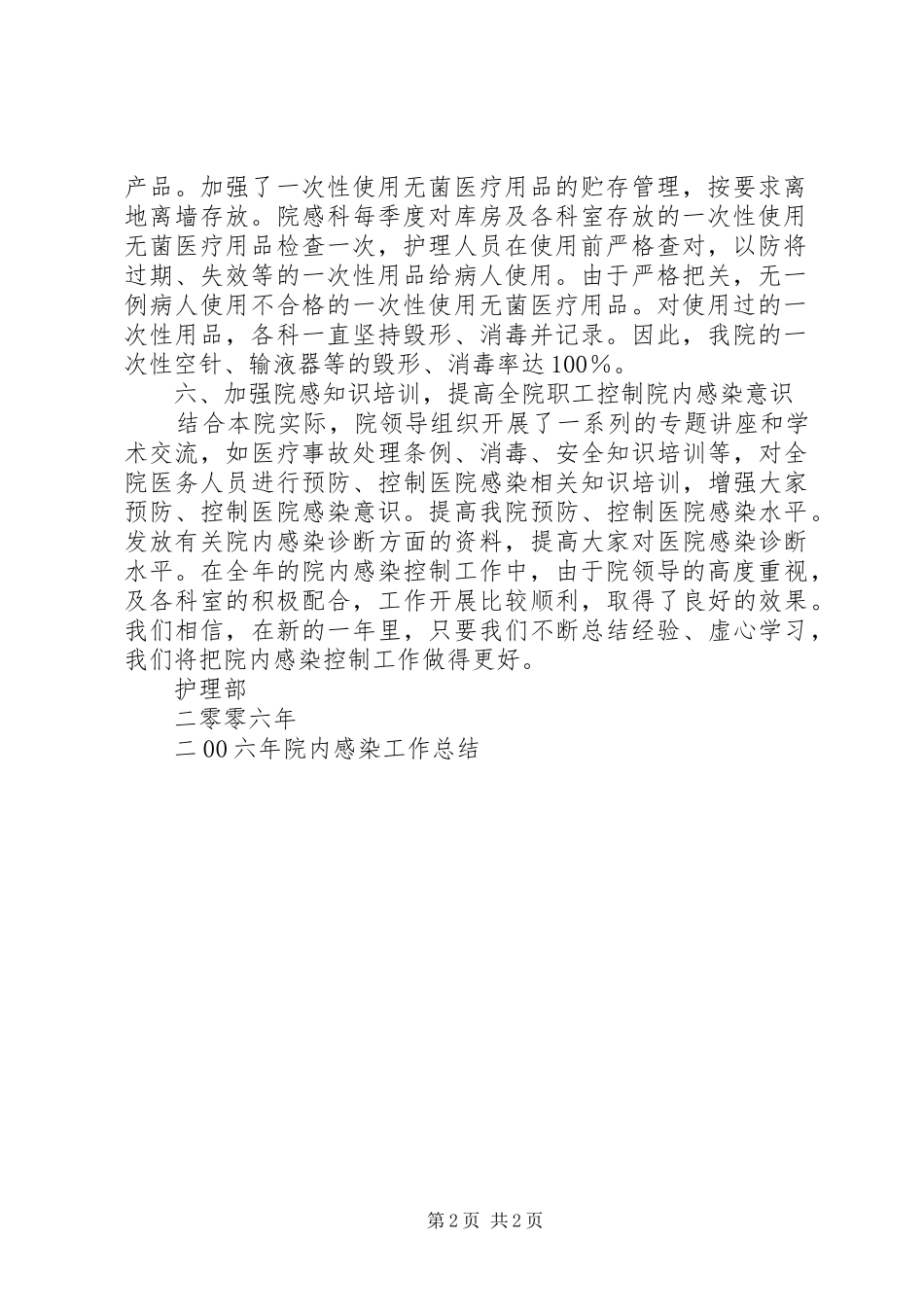 产品。加强了一次性使用无菌医疗用品的贮存管理，按要求离地离墙存放。院感科每季度对库房及各科室存放的一次性使用无菌医疗用品检查一次，护理人员在使用前严格查对，以防将过期、失效等的一次性用品给病人使用。由于严格把关，无一例病人使用不合格的一次性使用无菌医疗用品。对使用过的一次性用品，各科一直坚持毁形、消毒并记录。因此，我院的一次性空针、输液器等的毁形、消毒率达100%。

六、加强院感知识培训，提高全院职工控制院内感染意识

结合本院实际，院领导组织开展了一系列的专题讲座和学术交流，如医疗事故处理条例、消毒、安全知识培训等，对全院医务人员进行预防、控制医院感染相关知识培训，增强大家预防、控制医院感染意识。提高我院预防、控制医院感染水平。发放有关院内感染诊断方面的资料，提高大家对医院感染诊断水平。在全年的院内感染控制工作中，由于院领导的高度重视，及各科室的积极配合，工作开展比较顺利，取得了良好的效果。我们相信，在新的一年里，只要我们不断总结经验、虚心学习，我们将把院内感染控制工作做得更好。

护理部

二零零六年

二00六年院内感染工作总结

第2页 共2页